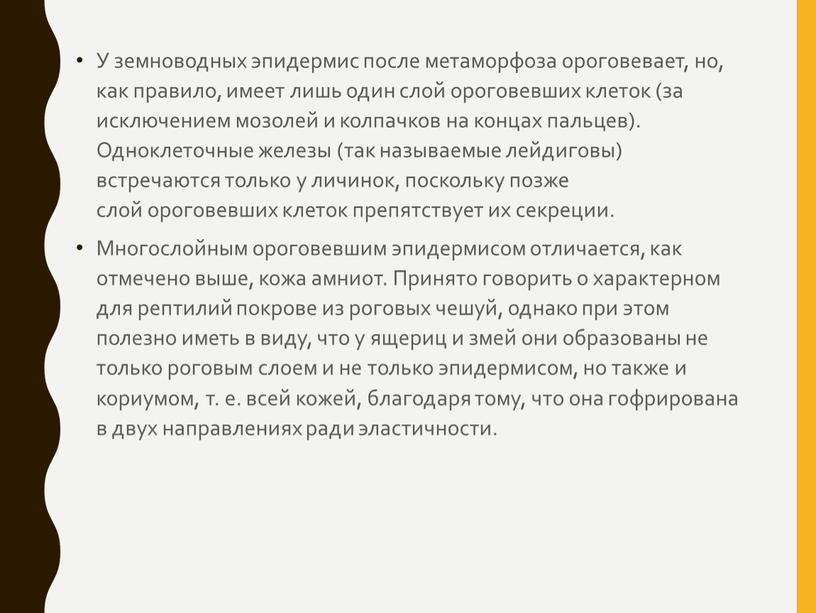 • У земноводных эпидермис после метаморфоза ороговевает, но, как правило, имеет лишь один слой ороговевших клеток (за исключением мозолей и колпачков на концах пальцев). Одноклеточные железы (так называемые лейдиговы) встречаются только у личинок, поскольку позже слой ороговевших клеток препятствует их секреции.

• Многослойным ороговевшим эпидермисом отличается, как отмечено выше, кожа амниот. Принято говорить о характерном для рептилий покрове из роговых чешуй, однако при этом полезно иметь в виду, что у ящериц и змей они образованы не только роговым слоем и не только эпидермисом, но также и кориумом, т. е. всей кожей, благодаря тому, что она гофрирована в двух направлениях ради эластичности.